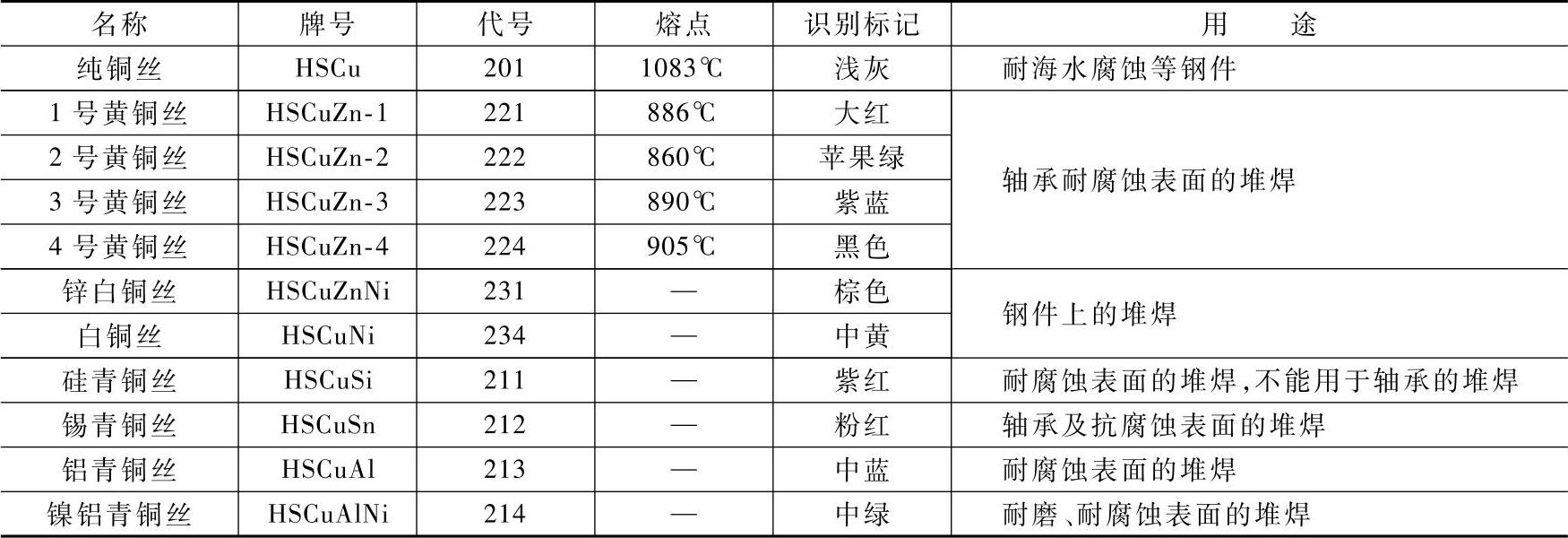 | 名称 | 牌号 | 代号 | 熔点 | 识别标记 | 用　　途 |
|---|---|---|---|---|---|
| 纯铜丝 | HSCu | 201 | 1083℃ | 浅灰 | 耐海水腐蚀等钢件 |
| 1号黄铜丝 | HSCuZn-1 | 221 | 886℃ | 大红 | 轴承耐腐蚀表面的堆焊 |
| 2号黄铜丝 | HSCuZn-2 | 222 | 860℃ | 苹果绿 | |
| 3号黄铜丝 | HSCuZn-3 | 223 | 890℃ | 紫蓝 | |
| 4号黄铜丝 | HSCuZn-4 | 224 | 905℃ | 黑色 | |
| 锌白铜丝 | HSCuZnNi | 231 | — | 棕色 | 钢件上的堆焊 |
| 白铜丝 | HSCuNi | 234 | — | 中黄 | |
| 硅青铜丝 | HSCuSi | 211 | — | 紫红 | 耐腐蚀表面的堆焊,不能用于轴承的堆焊 |
| 锡青铜丝 | HSCuSn | 212 | — | 粉红 | 轴承及抗腐蚀表面的堆焊 |
| 铝青铜丝 | HSCuAl | 213 | — | 中蓝 | 耐腐蚀表面的堆焊 |
| 镍铝青铜丝 | HSCuAlNi | 214 | — | 中绿 | 耐磨、耐腐蚀表面的堆焊 |